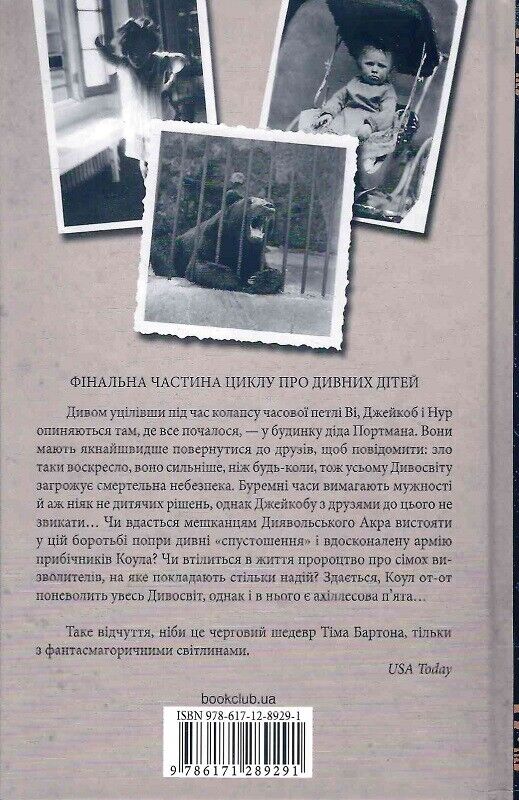 ФІНАЛЬНА ЧАСТИНА ЦИКЛУ ПРО ДИВНИХ ДІТЕЙ

Дивом уцілівши під час колапсу часової петлі Ві, Джейкоб і Нур опиняються там, де все почалося, — у будинку діда Портмана. Вони мають якнайшвидше повернутися до друзів, щоб повідомити: зло таки воскресло, воно сильніше, ніж будь-коли, тож усьому Дивосвіту загрожує смертельна небезпека. Буремні часи вимагають мужності й аж ніяк не дитячих рішень, однак Джейкобу з друзями до цього не звикати… Чи вдасться мешканцям Диявольського Акра вистояти у цій боротьбі попри дивні «спустошення» і вдосконалену армію прибічників Коула? Чи втілиться в життя пророцтво про сімох визволителів, на яке покладають стільки надій? Здається, Коул от-от поневолить увесь Дивосвіт, однак і в нього є ахіллесова п'ята…

Таке відчуття, ніби це черговий шедевр Тіма Бартона, тільки з фантасмагоричними світлинами.

USA Today

bookclub.ua

ISBN 978-617-12-8929-1

9 786171 289291